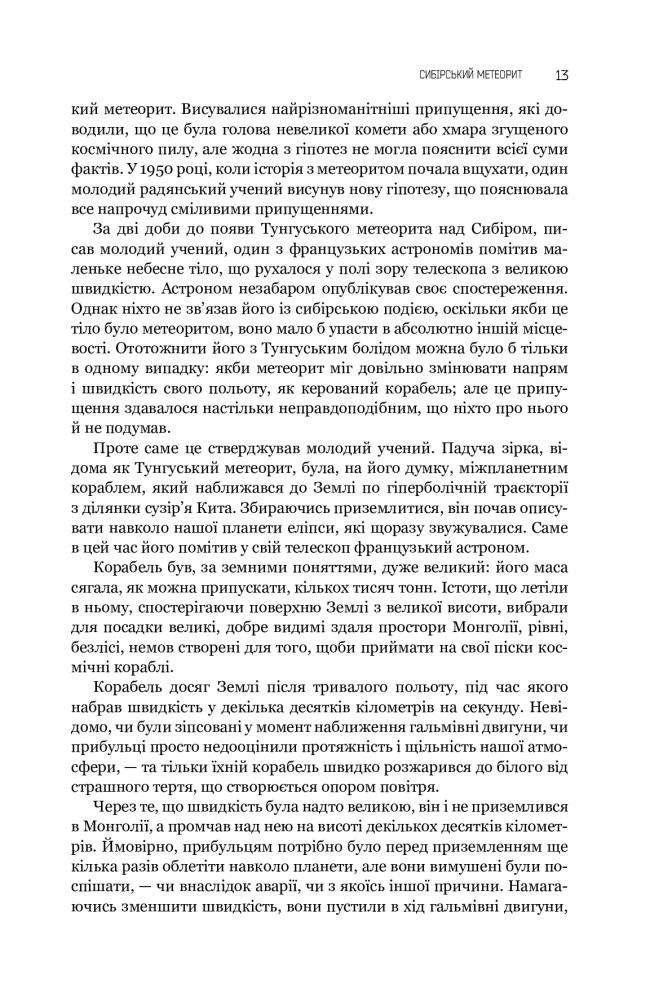 СИБІРСЬКИЙ МЕТЕОРИТ 13

кий метеорит. Висувалися найрізноманітніші припущення, які доводили, що це була голова невеликої комети або хмара згущеного космічного пилу, але жодна з гіпотез не могла пояснити всієї суми фактів. У 1950 році, коли історія з метеоритом почала вщухати, один молодий радянський учений висунув нову гіпотезу, що пояснювала все напрочуд сміливими припущеннями.

За дві доби до появи Тунгуського метеорита над Сибіром, писав молодий учений, один з французьких астрономів помітив маленьке небесне тіло, що рухалося у полі зору телескопа з великою швидкістю. Астроном незабаром опублікував своє спостереження. Однак ніхто не зв'язав його із сибірською подією, оскільки якби це тіло було метеоритом, воно мало б упасти в абсолютно іншій місцевості. Ототожнити його з Тунгуським болідом можна було б тільки в одному випадку: якби метеорит міг довільно змінювати напрям і швидкість свого польоту, як керований корабель; але це припущення здавалося настільки неправдоподібним, що ніхто про нього й не подумав.

Проте саме це стверджував молодий учений. Падуча зірка, відома як Тунгуський метеорит, була, на його думку, міжпланетним кораблем, який наближався до Землі по гіперболічній траєкторії з ділянки сузір'я Кита. Збираючись приземлитися, він почав описувати навколо нашої планети еліпси, які щоразу звужувалися. Саме в цей час його помітив у свій телескоп французький астроном.

Корабель був, за земними поняттями, дуже великий: його маса сягала, як можна припускати, кількох тисяч тонн. Істоти, що летіли в ньому, спостерігаючи поверхню Землі з великої висоти, вибрали для посадки великі, добре видимі здаля простори Монголії, рівні, безлісі, немов створені для того, щоби приймати на свої піски космічні кораблі.

Корабель досяг Землі після тривалого польоту, під час якого набрав швидкість у декілька десятків кілометрів на секунду. Невідомо, чи були зіпсовані у момент наближення гальмівні двигуни, чи прибульці просто недооцінили протяжність і щільність нашої атмосфери, — та тільки їхній корабель швидко розжарився до білого від страшного тертя, що створюється опором повітря.

Через те, що швидкість була надто великою, він і не приземлився в Монголії, а промчав над нею на висоті декількох десятків кілометрів. Ймовірно, прибульцям потрібно було перед приземленням ще кілька разів облетіти навколо планети, але вони вимушені були поспішати, — чи внаслідок аварії, чи з якоїсь іншої причини. Намагаючись зменшити швидкість, вони пустили в хід гальмівні двигуни,